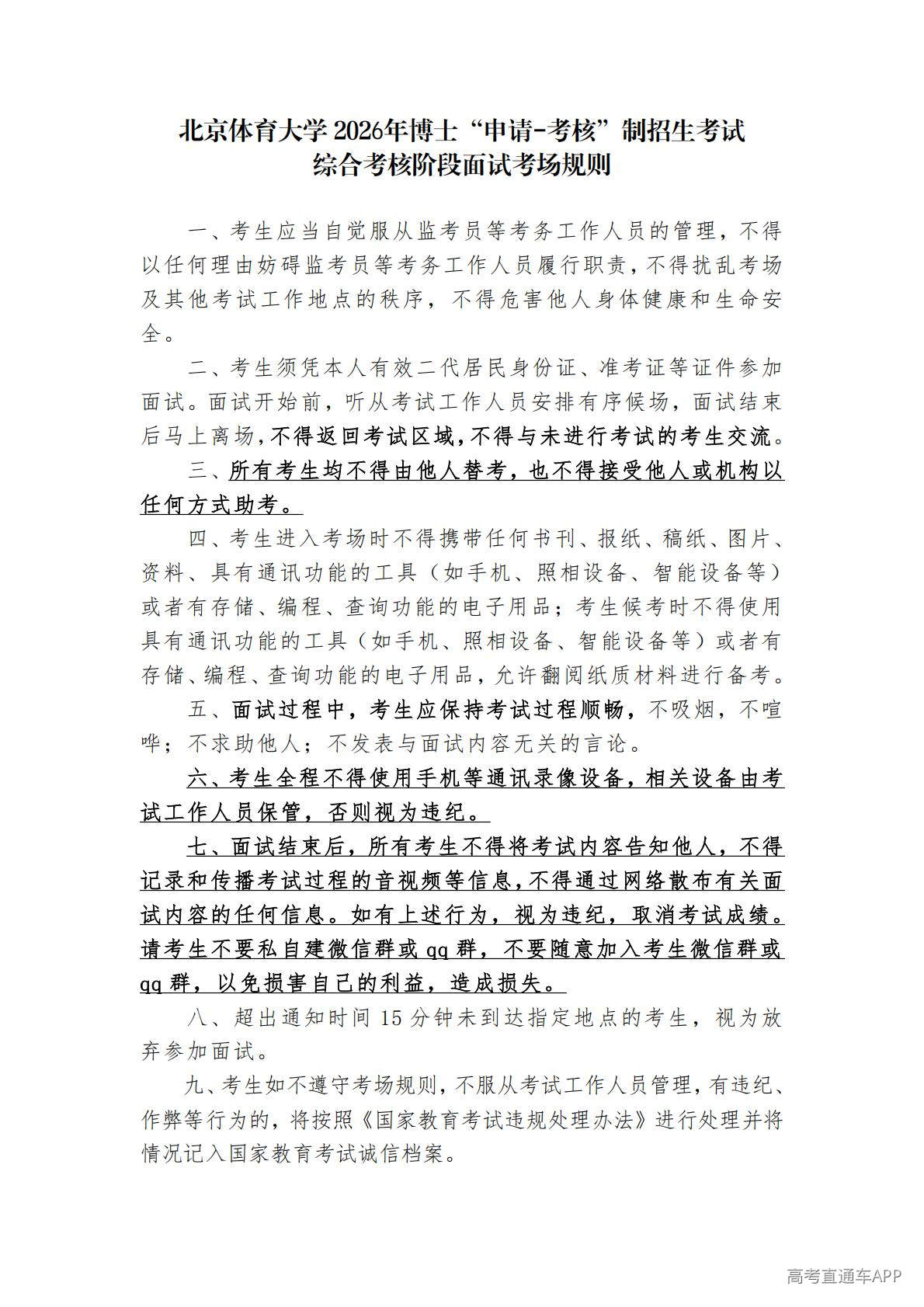 北京体育大学2026年博士“申请-考核”制招生考试
综合考核阶段面试考场规则

一、考生应当自觉服从监考员等考务工作人员的管理，不得以任何理由妨碍监考员等考务工作人员履行职责，不得扰乱考场及其他考试工作地点的秩序，不得危害他人身体健康和生命安全。

二、考生须凭本人有效二代居民身份证、准考证等证件参加面试。面试开始前，听从考试工作人员安排有序候场，面试结束后马上离场，不得返回考试区域，不得与未进行考试的考生交流。

三、所有考生均不得由他人替考，也不得接受他人或机构以任何方式助考。

四、考生进入考场时不得携带任何书刊、报纸、稿纸、图片、资料、具有通讯功能的工具（如手机、照相设备、智能设备等）或者有存储、编程、查询功能的电子用品；考生候考时不得使用具有通讯功能的工具（如手机、照相设备、智能设备等）或者有存储、编程、查询功能的电子用品，允许翻阅纸质材料进行备考。

五、面试过程中，考生应保持考试过程顺畅，不吸烟，不喧哗；不求助他人；不发表与面试内容无关的言论。

六、考生全程不得使用手机等通讯录像设备，相关设备由考试工作人员保管，否则视为违纪。

七、面试结束后，所有考生不得将考试内容告知他人，不得记录和传播考试过程的音视频等信息，不得通过网络散布有关面试内容的任何信息。如有上述行为，视为违纪，取消考试成绩。请考生不要私自建微信群或qq群，不要随意加入考生微信群或qq群，以免损害自己的利益，造成损失。

八、超出通知时间15分钟未到达指定地点的考生，视为放弃参加面试。

九、考生如不遵守考场规则，不服从考试工作人员管理，有违纪、作弊等行为的，将按照《国家教育考试违规处理办法》进行处理并将情况记入国家教育考试诚信档案。

高考直通车APP